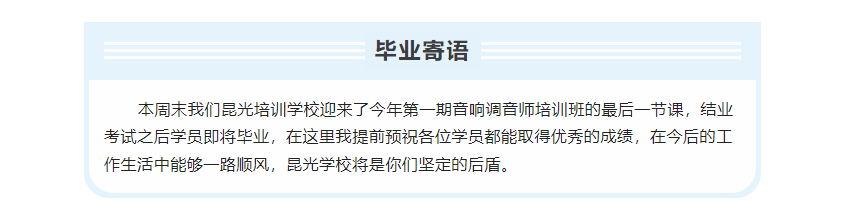 毕业寄语

本周末我们昆光培训学校迎来了今年第一期音响调音师培训班的最后一节课，结业考试之后学员即将毕业，在这里我提前预祝各位学员都能取得优秀的成绩，在今后的工作生活中能够一路顺风，昆光学校将是你们坚定的后盾。